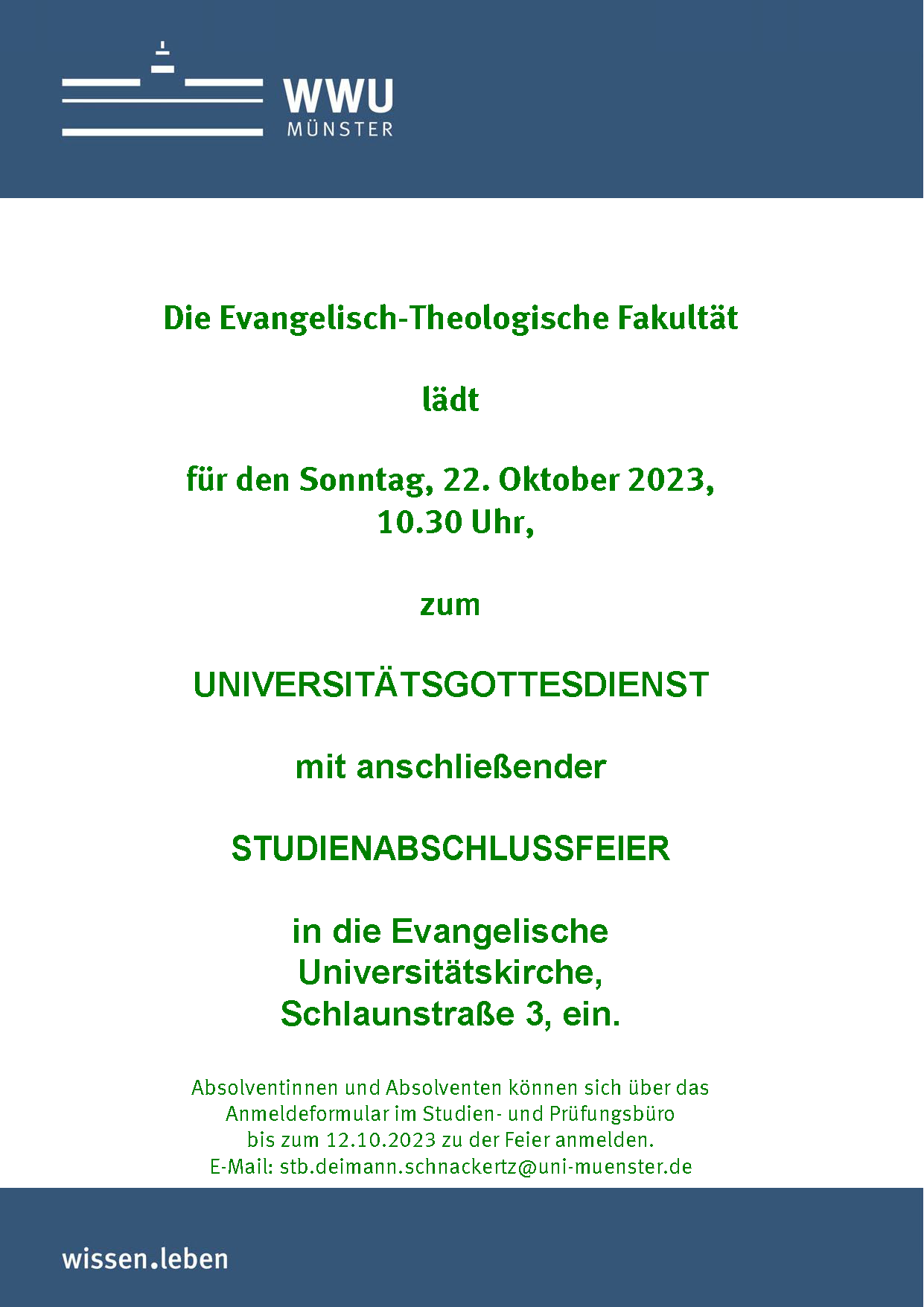 WWU
MÜNSTER

Die Evangelisch-Theologische Fakultät

lädt

für den Sonntag, 22. Oktober 2023,
10.30 Uhr,

zum

UNIVERSITÄTSGOTTESDIENST

mit anschließender

STUDIENABSCHLUSSFEIER

in die Evangelische
Universitätskirche,
Schlaunstraße 3, ein.

Absolventinnen und Absolventen können sich über das Anmeldeformular im Studien- und Prüfungsbüro bis zum 12.10.2023 zu der Feier anmelden.
E-Mail: stb.deimann.schnackertz@uni-muenster.de

wissen.leben